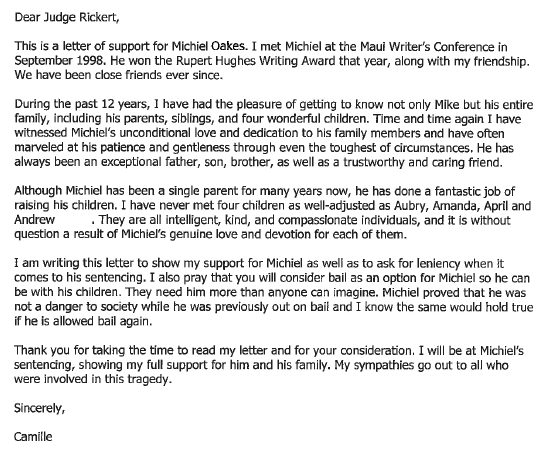 Dear Judge Rickert,

This is a letter of support for Michiel Oakes. I met Michiel at the Maui Writer's Conference in September 1998. He won the Rupert Hughes Writing Award that year, along with my friendship. We have been close friends ever since.

During the past 12 years, I have had the pleasure of getting to know not only Mike but his entire family, including his parents, siblings, and four wonderful children. Time and time again I have witnessed Michiel's unconditional love and dedication to his family members and have often marveled at his patience and gentleness through even the toughest of circumstances. He has always been an exceptional father, son, brother, as well as a trustworthy and caring friend.

Although Michiel has been a single parent for many years now, he has done a fantastic job of raising his children. I have never met four children as well-adjusted as Aubry, Amanda, April and Andrew . They are all intelligent, kind, and compassionate individuals, and it is without question a result of Michiel's genuine love and devotion for each of them.

I am writing this letter to show my support for Michiel as well as to ask for leniency when it comes to his sentencing. I also pray that you will consider bail as an option for Michiel so he can be with his children. They need him more than anyone can imagine. Michiel proved that he was not a danger to society while he was previously out on bail and I know the same would hold true if he is allowed bail again.

Thank you for taking the time to read my letter and for your consideration. I will be at Michiel's sentencing, showing my full support for him and his family. My sympathies go out to all who were involved in this tragedy.

Sincerely,

Camille